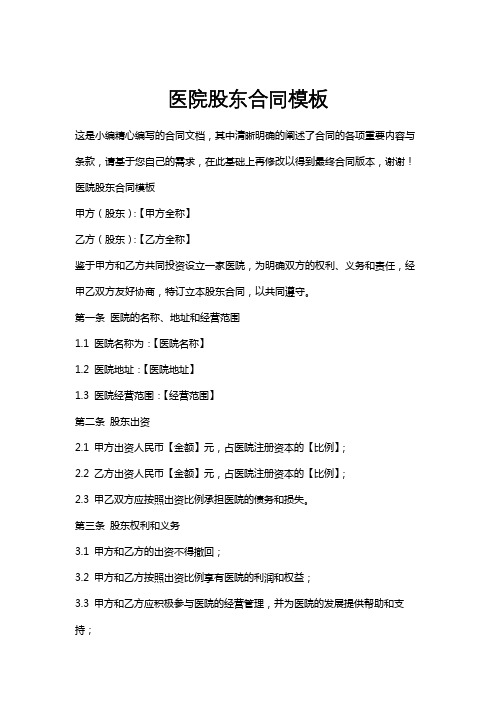 医院股东合同模板

这是小编精心编写的合同文档，其中清晰明确的阐述了合同的各项重要内容与条款，请基于您自己的需求，在此基础上再修改以得到最终合同版本，谢谢！

医院股东合同模板

甲方（股东）:【甲方全称】

乙方（股东）:【乙方全称】

鉴于甲方和乙方共同投资设立一家医院，为明确双方的权利、义务和责任，经甲乙双方友好协商，特订立本股东合同，以共同遵守。

第一条 医院的名称、地址和经营范围

1.1 医院名称为:【医院名称】

1.2 医院地址:【医院地址】

1.3 医院经营范围:【经营范围】

第二条 股东出资

2.1 甲方出资人民币【金额】元，占医院注册资本的【比例】;

2.2 乙方出资人民币【金额】元，占医院注册资本的【比例】;

2.3 甲乙双方应按照出资比例承担医院的债务和损失。

第三条 股东权利和义务

3.1 甲方和乙方的出资不得撤回；

3.2 甲方和乙方按照出资比例享有医院的利润和权益；

3.3 甲方和乙方应积极参与医院的经营管理，并为医院的发展提供帮助和支持；